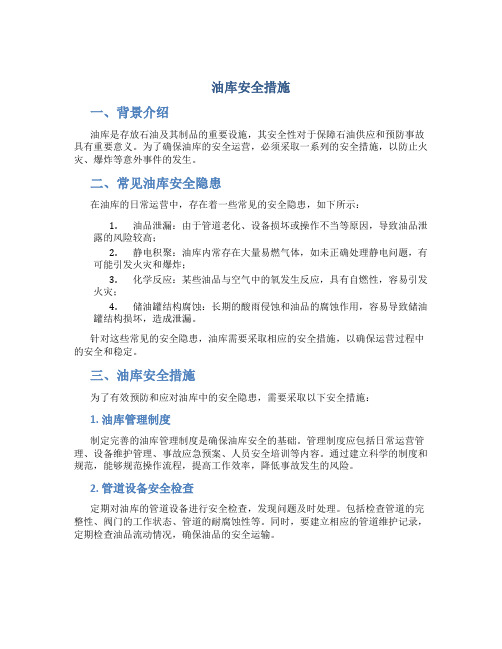 油库安全措施

一、背景介绍

油库是存放石油及其制品的重要设施，其安全性对于保障石油供应和预防事故具有重要意义。为了确保油库的安全运营，必须采取一系列的安全措施，以防止火灾、爆炸等意外事件的发生。

二、常见油库安全隐患

在油库的日常运营中，存在着一些常见的安全隐患，如下所示：

1. 油品泄漏：由于管道老化、设备损坏或操作不当等原因，导致油品泄露的风险较高；

2. 静电积聚：油库内常存在大量易燃气体，如未正确处理静电问题，有可能引发火灾和爆炸；

3. 化学反应：某些油品与空气中的氧发生反应，具有自燃性，容易引发火灾；

4. 储油罐结构腐蚀：长期的酸雨侵蚀和油品的腐蚀作用，容易导致储油罐结构损坏，造成泄漏。

针对这些常见的安全隐患，油库需要采取相应的安全措施，以确保运营过程中的安全和稳定。

三、油库安全措施

为了有效预防和应对油库中的安全隐患，需要采取以下安全措施：

1. 油库管理制度

制定完善的油库管理制度是确保油库安全的基础。管理制度应包括日常运营管理、设备维护管理、事故应急预案、人员安全培训等内容。通过建立科学的制度和规范，能够规范操作流程，提高工作效率，降低事故发生的风险。

2. 管道设备安全检查

定期对油库的管道设备进行安全检查，发现问题及时处理。包括检查管道的完整性、阀门的工作状态、管道的耐腐蚀性等。同时，要建立相应的管道维护记录，定期检查油品流动情况，确保油品的安全运输。